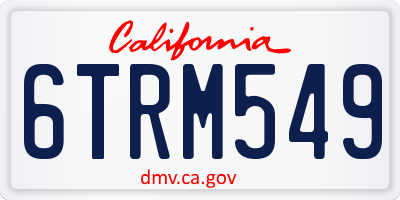 California

6TRM549

dmv.ca.gov